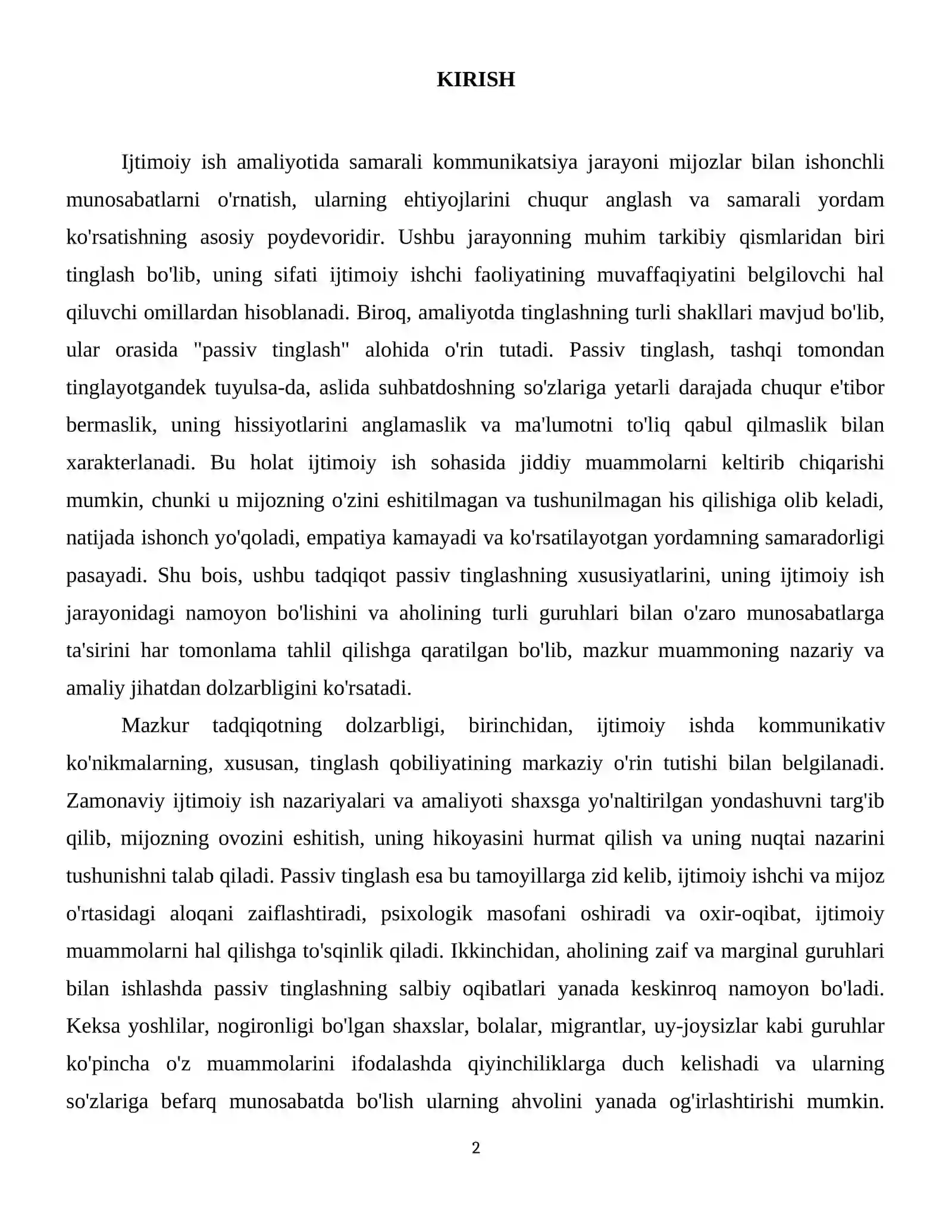 KIRISH

Ijtimoiy ish amaliyotida samarali kommunikatsiya jarayoni mijozlar bilan ishonchli munosabatlarni o'rnatish, ularning ehtiyojlarini chuqur anglash va samarali yordam ko'rsatishning asosiy poydevoridir. Ushbu jarayonning muhim tarkibiy qismlaridan biri tinglash bo'lib, uning sifati ijtimoiy ishchi faoliyatining muvaffaqiyatini belgilovchi hal qiluvchi omillardan hisoblanadi. Biroq, amaliyotda tinglashning turli shakllari mavjud bo'lib, ular orasida "passiv tinglash" alohida o'rin tutadi. Passiv tinglash, tashqi tomondan tinglayotgandek tuyulsa-da, aslida suhbatdoshning so'zlariga yetarli darajada chuqur e'tibor bermaslik, uning hissiyotlarini anglamaslik va ma'lumotni to'liq qabul qilmaslik bilan xarakterlanadi. Bu holat ijtimoiy ish sohasida jiddiy muammolarni keltirib chiqarishi mumkin, chunki u mijozning o'zini eshitilmagan va tushunilmagan his qilishiga olib keladi, natijada ishonch yo'qoladi, empatiya kamayadi va ko'rsatilayotgan yordamning samaradorligi pasayadi. Shu bois, ushbu tadqiqot passiv tinglashning xususiyatlarini, uning ijtimoiy ish jarayonidagi namoyon bo'lishini va aholining turli guruhlari bilan o'zaro munosabatlarga ta'sirini har tomonlama tahlil qilishga qaratilgan bo'lib, mazkur muammoning nazariy va amaliy jihatdan dolzarbligini ko'rsatadi.

Mazkur tadqiqotning dolzarbligi, birinchidan, ijtimoiy ishda kommunikativ ko'nikmalarning, xususan, tinglash qobiliyatining markaziy o'rin tutishi bilan belgilanadi. Zamonaviy ijtimoiy ish nazariyalari va amaliyoti shaxsga yo'naltirilgan yondashuvni targ'ib qilib, mijozning ovozini eshitish, uning hikoyasini hurmat qilish va uning nuqtai nazarini tushunishni talab qiladi. Passiv tinglash esa bu tamoyillarga zid kelib, ijtimoiy ishchi va mijoz o'rtasidagi aloqani zaiflashtiradi, psixologik masofani oshiradi va oxir-oqibat, ijtimoiy muammolarni hal qilishga to'sqinlik qiladi. Ikkinchidan, aholining zaif va marginal guruhlari bilan ishlashda passiv tinglashning salbiy oqibatlari yanada keskinroq namoyon bo'ladi. Keksa yoshlilar, nogironligi bo'lgan shaxslar, bolalar, migrantlar, uy-joysizlar kabi guruhlar ko'pincha o'z muammolarini ifodalashda qiyinchiliklarga duch kelishadi va ularning so'zlariga befarq munosabatda bo'lish ularning ahvolini yanada og'irlashtirishi mumkin.

2